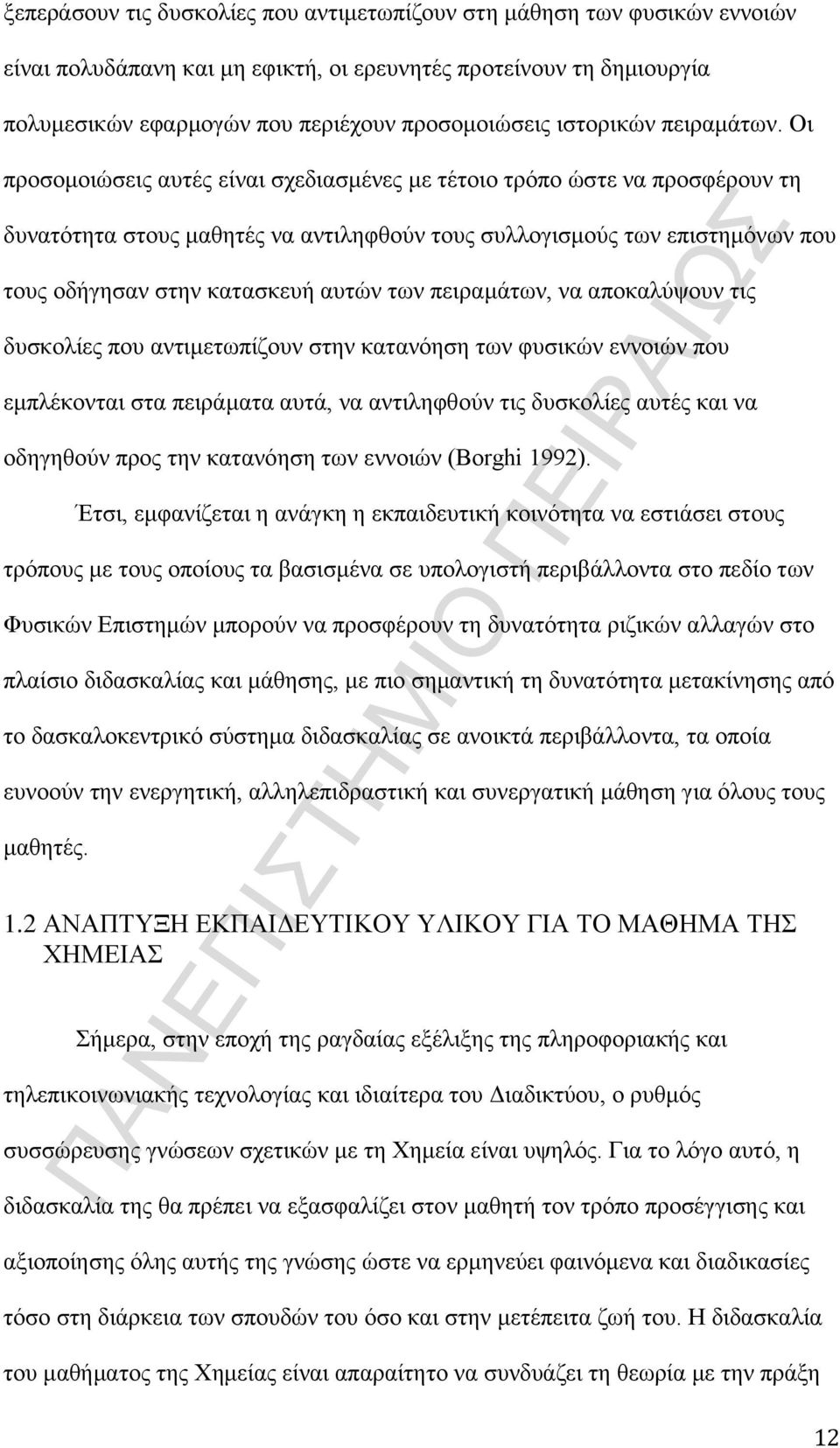 ξεπεράσουν τις δυσκολίες που αντιμετωπίζουν στη μάθηση των φυσικών εννοιών είναι πολυδάπανη και μη εφικτή, οι ερευνητές προτείνουν τη δημιουργία πολυμεσικών εφαρμογών που περιέχουν προσομοιώσεις ιστορικών πειραμάτων. Οι προσομοιώσεις αυτές είναι σχεδιασμένες με τέτοιο τρόπο ώστε να προσφέρουν τη δυνατότητα στους μαθητές να αντιληφθούν τους συλλογισμούς των επιστημόνων που τους οδήγησαν στην κατασκευή αυτών των πειραμάτων, να αποκαλύψουν τις δυσκολίες που αντιμετωπίζουν στην κατανόηση των φυσικών εννοιών που εμπλέκονται στα πειράματα αυτά, να αντιληφθούν τις δυσκολίες αυτές και να οδηγηθούν προς την κατανόηση των εννοιών (Borghi 1992).

Έτσι, εμφανίζεται η ανάγκη η εκπαιδευτική κοινότητα να εστιάσει στους τρόπους με τους οποίους τα βασισμένα σε υπολογιστή περιβάλλοντα στο πεδίο των Φυσικών Επιστημών μπορούν να προσφέρουν τη δυνατότητα ριζικών αλλαγών στο πλαίσιο διδασκαλίας και μάθησης, με πιο σημαντική τη δυνατότητα μετακίνησης από το δασκαλοκεντρικό σύστημα διδασκαλίας σε ανοικτά περιβάλλοντα, τα οποία ευνοούν την ενεργητική, αλληλεπιδραστική και συνεργατική μάθηση για όλους τους μαθητές.

1.2 ΑΝΑΠΤΥΞΗ ΕΚΠΑΙΔΕΥΤΙΚΟΥ ΥΛΙΚΟΥ ΓΙΑ ΤΟ ΜΑΘΗΜΑ ΤΗΣ ΧΗΜΕΙΑΣ

Σήμερα, στην εποχή της ραγδαίας εξέλιξης της πληροφοριακής και τηλεπικοινωνιακής τεχνολογίας και ιδιαίτερα του Διαδικτύου, ο ρυθμός συσσώρευσης γνώσεων σχετικών με τη Χημεία είναι υψηλός. Για το λόγο αυτό, η διδασκαλία της θα πρέπει να εξασφαλίζει στον μαθητή τον τρόπο προσέγγισης και αξιοποίησης όλης αυτής της γνώσης ώστε να ερμηνεύει φαινόμενα και διαδικασίες τόσο στη διάρκεια των σπουδών του όσο και στην μετέπειτα ζωή του. Η διδασκαλία του μαθήματος της Χημείας είναι απαραίτητο να συνδυάζει τη θεωρία με την πράξη

12

ΠΑΝΕΠΙΣΤΗΜΙΟ ΠΕΙΡΑΙΩΣ